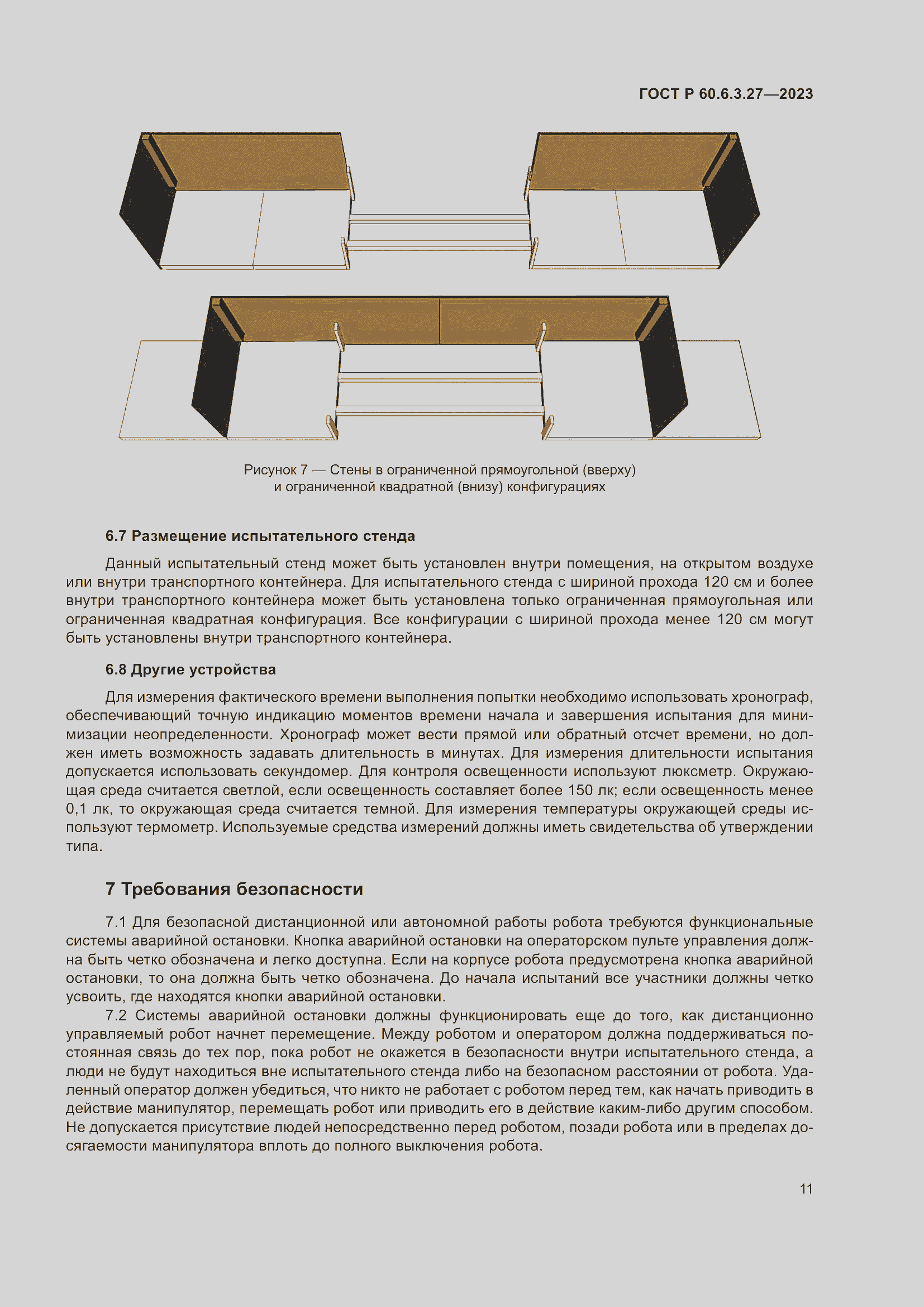 ГОСТ Р 60.6.3.27—2023

Рисунок 7 — Стены в ограниченной прямоугольной (вверху) и ограниченной квадратной (внизу) конфигурациях

6.7 Размещение испытательного стенда

Данный испытательный стенд может быть установлен внутри помещения, на открытом воздухе или внутри транспортного контейнера. Для испытательного стенда с шириной прохода 120 см и более внутри транспортного контейнера может быть установлена только ограниченная прямоугольная или ограниченная квадратная конфигурация. Все конфигурации с шириной прохода менее 120 см могут быть установлены внутри транспортного контейнера.

6.8 Другие устройства

Для измерения фактического времени выполнения попытки необходимо использовать хронограф, обеспечивающий точную индикацию моментов времени начала и завершения испытания для минимизации неопределенности. Хронограф может вести прямой или обратный отсчет времени, но должен иметь возможность задавать длительность в минутах. Для измерения длительности испытания допускается использовать секундомер. Для контроля освещенности используют люксметр. Окружающая среда считается светлой, если освещенность составляет более 150 лк; если освещенность менее 0,1 лк, то окружающая среда считается темной. Для измерения температуры окружающей среды используют термометр. Используемые средства измерений должны иметь свидетельства об утверждении типа.

7 Требования безопасности

7.1 Для безопасной дистанционной или автономной работы робота требуются функциональные системы аварийной остановки. Кнопка аварийной остановки на операторском пульте управления должна быть четко обозначена и легко доступна. Если на корпусе робота предусмотрена кнопка аварийной остановки, то она должна быть четко обозначена. До начала испытаний все участники должны четко усвоить, где находятся кнопки аварийной остановки.

7.2 Системы аварийной остановки должны функционировать еще до того, как дистанционно управляемый робот начнет перемещение. Между роботом и оператором должна поддерживаться постоянная связь до тех пор, пока робот не окажется в безопасности внутри испытательного стенда, а люди не будут находиться вне испытательного стенда либо на безопасном расстоянии от робота. Удаленный оператор должен убедиться, что никто не работает с роботом перед тем, как начать приводить в действие манипулятор, перемещать робот или приводить его в действие каким-либо другим способом. Не допускается присутствие людей непосредственно перед роботом, позади робота или в пределах досягаемости манипулятора вплоть до полного выключения робота.

11